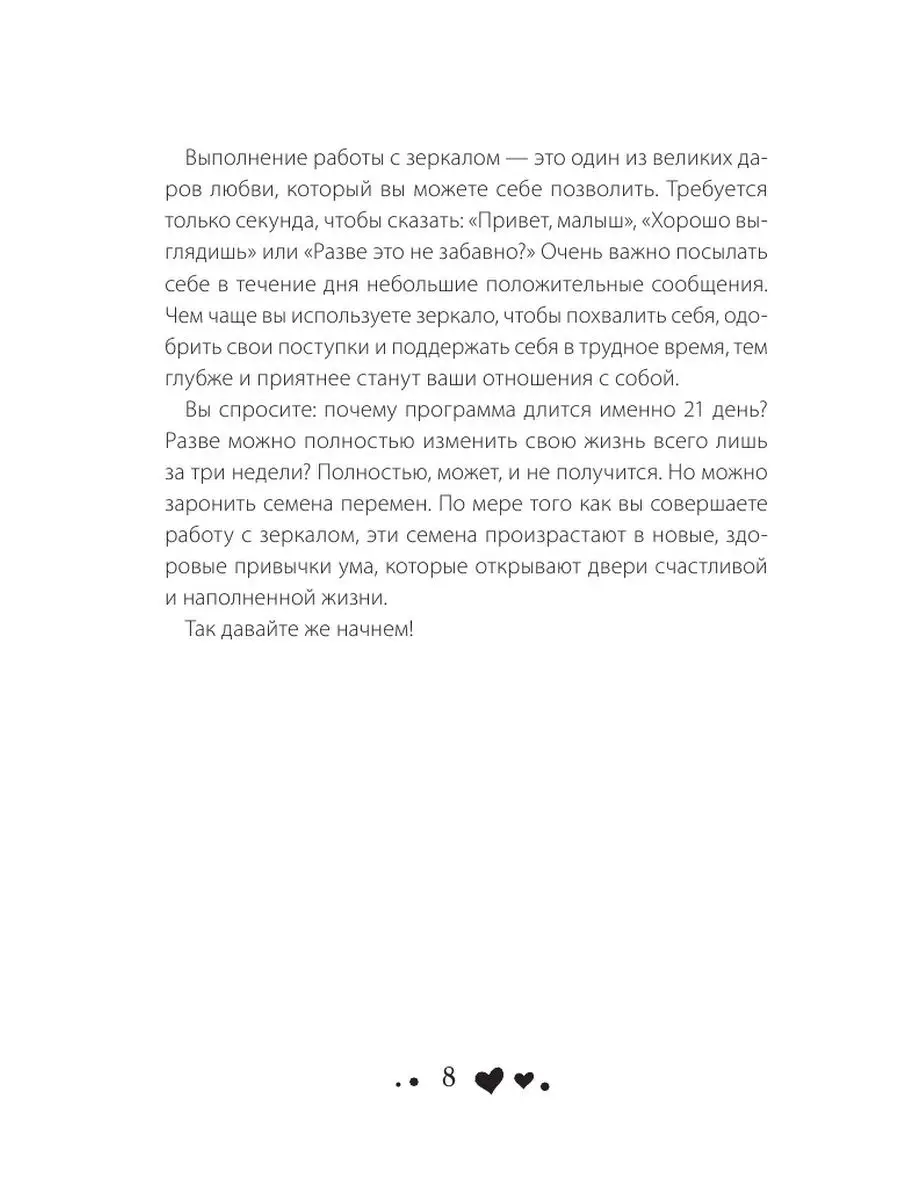 Выполнение работы с зеркалом — это один из великих даров любви, который вы можете себе позволить. Требуется только секунда, чтобы сказать: «Привет, малыш», «Хорошо выглядишь» или «Разве это не забавно?» Очень важно посылать себе в течение дня небольшие положительные сообщения. Чем чаще вы используете зеркало, чтобы похвалить себя, одобрить свои поступки и поддержать себя в трудное время, тем глубже и приятнее станут ваши отношения с собой.

Вы спросите: почему программа длится именно 21 день? Разве можно полностью изменить свою жизнь всего лишь за три недели? Полностью, может, и не получится. Но можно заронить семена перемен. По мере того как вы совершаете работу с зеркалом, эти семена произрастают в новые, здоровые привычки ума, которые открывают двери счастливой и наполненной жизни.

Так давайте же начнем!

8